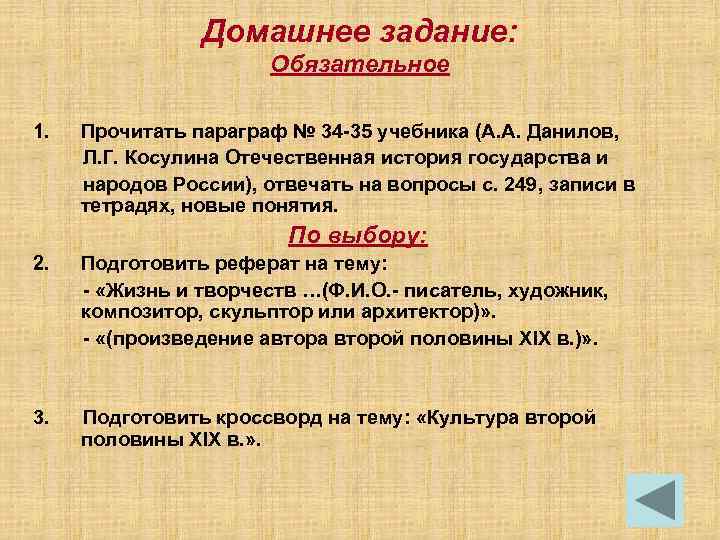 Домашнее задание:
Обязательное

1. Прочитать параграф № 34-35 учебника (А.А. Данилов, Л.Г. Косулина Отечественная история государства и народов России), отвечать на вопросы с. 249, записи в тетрадях, новые понятия.

По выбору:

2. Подготовить реферат на тему:
- «Жизнь и творчеств …(Ф.И.О.- писатель, художник, композитор, скульптор или архитектор)».
- «(произведение автора второй половины XIX в.)».

3. Подготовить кроссворд на тему: «Культура второй половины XIX в.».